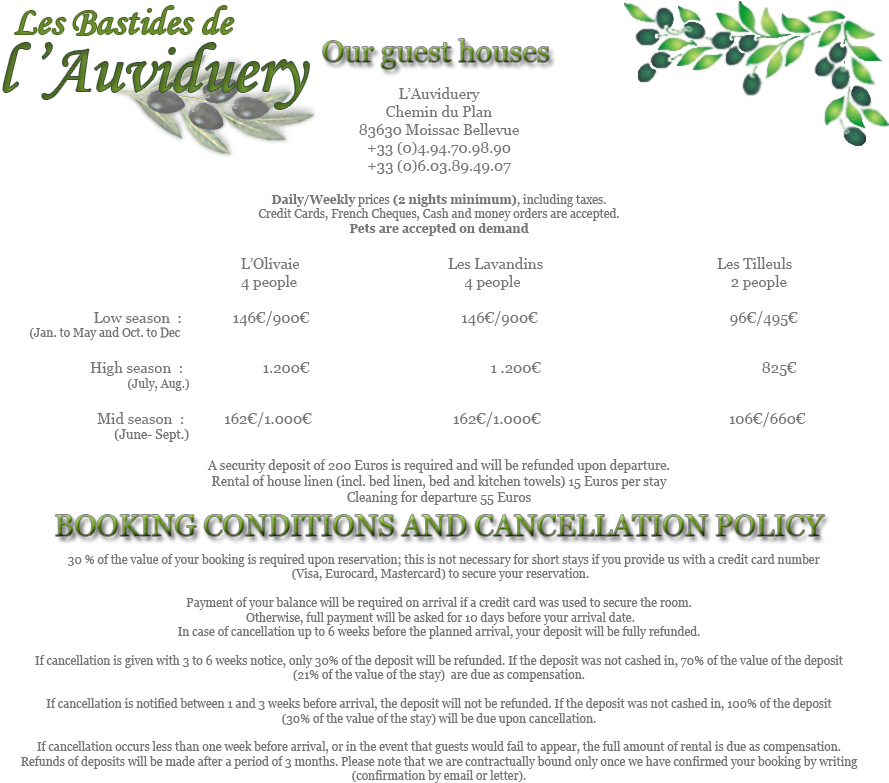 Les Bastides de
l'Auviduery

Our guest houses

L'Auviduery
Chemin du Plan
83630 Moissac Bellevue
+33 (0)4.94.70.98.90
+33 (0)6.03.89.49.07

Daily/Weekly prices (2 nights minimum), including taxes.
Credit Cards, French Cheques, Cash and money orders are accepted.
Pets are accepted on demand

| | L'Olivaie 4 people | Les Lavandins 4 people | Les Tilleuls 2 people |
|---|---|---|---|
| Low season : (Jan. to May and Oct. to Dec | 146€/900€ | 146€/900€ | 96€/495€ |
| High season : (July, Aug.) | 1.200€ | 1 .200€ | 825€ |
| Mid season : (June- Sept.) | 162€/1.000€ | 162€/1.000€ | 106€/660€ |

A security deposit of 200 Euros is required and will be refunded upon departure.
Rental of house linen (incl. bed linen, bed and kitchen towels) 15 Euros per stay
Cleaning for departure 55 Euros

BOOKING CONDITIONS AND CANCELLATION POLICY

30 % of the value of your booking is required upon reservation; this is not necessary for short stays if you provide us with a credit card number (Visa, Eurocard, Mastercard) to secure your reservation.

Payment of your balance will be required on arrival if a credit card was used to secure the room.
Otherwise, full payment will be asked for 10 days before your arrival date.
In case of cancellation up to 6 weeks before the planned arrival, your deposit will be fully refunded.

If cancellation is given with 3 to 6 weeks notice, only 30% of the deposit will be refunded. If the deposit was not cashed in, 70% of the value of the deposit (21% of the value of the stay) are due as compensation.

If cancellation is notified between 1 and 3 weeks before arrival, the deposit will not be refunded. If the deposit was not cashed in, 100% of the deposit (30% of the value of the stay) will be due upon cancellation.

If cancellation occurs less than one week before arrival, or in the event that guests would fail to appear, the full amount of rental is due as compensation.
Refunds of deposits will be made after a period of 3 months. Please note that we are contractually bound only once we have confirmed your booking by writing (confirmation by email or letter).